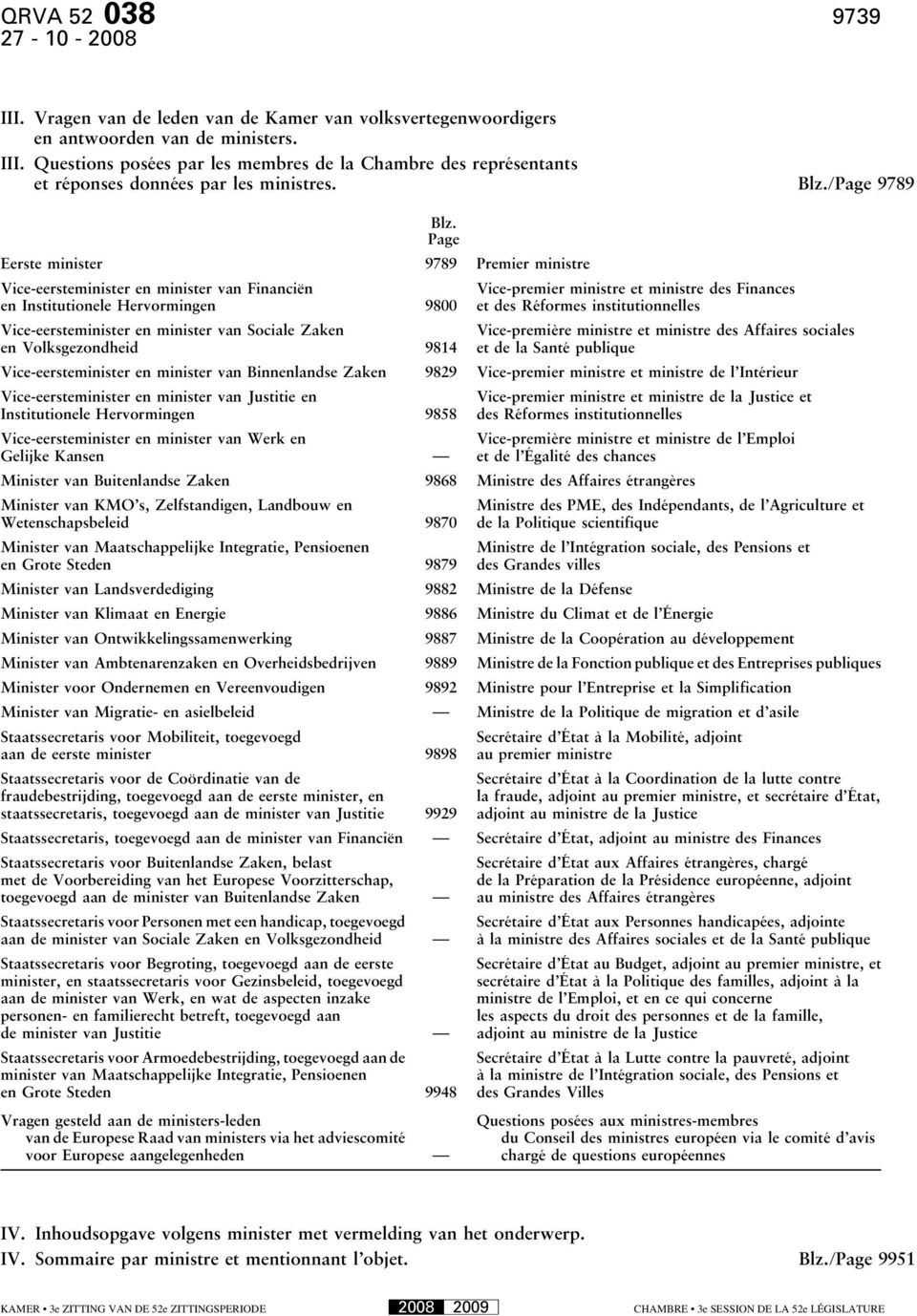 QRVA 52 038 9739
27 - 10 - 2008

III. Vragen van de leden van de Kamer van volksvertegenwoordigers en antwoorden van de ministers.
III. Questions posées par les membres de la Chambre des représentants et réponses données par les ministres. Blz./Page 9789

| | Blz. Page | |
|---|---|---|
| Eerste minister | 9789 | Premier ministre |
| Vice-eersteminister en minister van Financiën en Institutionele Hervormingen | 9800 | Vice-premier ministre et ministre des Finances et des Réformes institutionnelles |
| Vice-eersteminister en minister van Sociale Zaken en Volksgezondheid | 9814 | Vice-première ministre et ministre des Affaires sociales et de la Santé publique |
| Vice-eersteminister en minister van Binnenlandse Zaken | 9829 | Vice-premier ministre et ministre de l'Intérieur |
| Vice-eersteminister en minister van Justitie en Institutionele Hervormingen | 9858 | Vice-premier ministre et ministre de la Justice et des Réformes institutionnelles |
| Vice-eersteminister en minister van Werk en Gelijke Kansen | — | Vice-première ministre et ministre de l'Emploi et de l'Égalité des chances |
| Minister van Buitenlandse Zaken | 9868 | Ministre des Affaires étrangères |
| Minister van KMO's, Zelfstandigen, Landbouw en Wetenschapsbeleid | 9870 | Ministre des PME, des Indépendants, de l'Agriculture et de la Politique scientifique |
| Minister van Maatschappelijke Integratie, Pensioenen en Grote Steden | 9879 | Ministre de l'Intégration sociale, des Pensions et des Grandes villes |
| Minister van Landsverdediging | 9882 | Ministre de la Défense |
| Minister van Klimaat en Energie | 9886 | Ministre du Climat et de l'Énergie |
| Minister van Ontwikkelingssamenwerking | 9887 | Ministre de la Coopération au développement |
| Minister van Ambtenarenzaken en Overheidsbedrijven | 9889 | Ministre de la Fonction publique et des Entreprises publiques |
| Minister voor Ondernemen en Vereenvoudigen | 9892 | Ministre pour l'Entreprise et la Simplification |
| Minister van Migratie- en asielbeleid | — | Ministre de la Politique de migration et d'asile |
| Staatssecretaris voor Mobiliteit, toegevoegd aan de eerste minister | 9898 | Secrétaire d'État à la Mobilité, adjoint au premier ministre |
| Staatssecretaris voor de Coördinatie van de fraudebestrijding, toegevoegd aan de eerste minister, en staatssecretaris, toegevoegd aan de minister van Justitie | 9929 | Secrétaire d'État à la Coordination de la lutte contre la fraude, adjoint au premier ministre, et secrétaire d'État, adjoint au ministre de la Justice |
| Staatssecretaris, toegevoegd aan de minister van Financiën | — | Secrétaire d'État, adjoint au ministre des Finances |
| Staatssecretaris voor Buitenlandse Zaken, belast met de Voorbereiding van het Europese Voorzitterschap, toegevoegd aan de minister van Buitenlandse Zaken | — | Secrétaire d'État aux Affaires étrangères, chargé de la Préparation de la Présidence européenne, adjoint au ministre des Affaires étrangères |
| Staatssecretaris voor Personen met een handicap, toegevoegd aan de minister van Sociale Zaken en Volksgezondheid | — | Secrétaire d'État aux Personnes handicapées, adjointe à la ministre des Affaires sociales et de la Santé publique |
| Staatssecretaris voor Begroting, toegevoegd aan de eerste minister, en staatssecretaris voor Gezinsbeleid, toegevoegd aan de minister van Werk, en wat de aspecten inzake personen- en familierecht betreft, toegevoegd aan de minister van Justitie | — | Secrétaire d'État au Budget, adjoint au premier ministre, et secrétaire d'État à la Politique des familles, adjoint à la ministre de l'Emploi, et en ce qui concerne les aspects du droit des personnes et de la famille, adjoint au ministre de la Justice |
| Staatssecretaris voor Armoedebestrijding, toegevoegd aan de minister van Maatschappelijke Integratie, Pensioenen en Grote Steden | 9948 | Secrétaire d'État à la Lutte contre la pauvreté, adjoint au ministre de l'Intégration sociale, des Pensions et des Grandes Villes |
| Vragen gesteld aan de ministers-leden van de Europese Raad van ministers via het adviescomité voor Europese aangelegenheden | — | Questions posées aux ministres-membres du Conseil des ministres européen via le comité d'avis chargé de questions européennes |

IV. Inhoudsopgave volgens minister met vermelding van het onderwerp.
IV. Sommaire par ministre et mentionnant l'objet. Blz./Page 9951

KAMER • 3e ZITTING VAN DE 52e ZITTINGSPERIODE 2008 2009 CHAMBRE • 3e SESSION DE LA 52e LÉGISLATURE